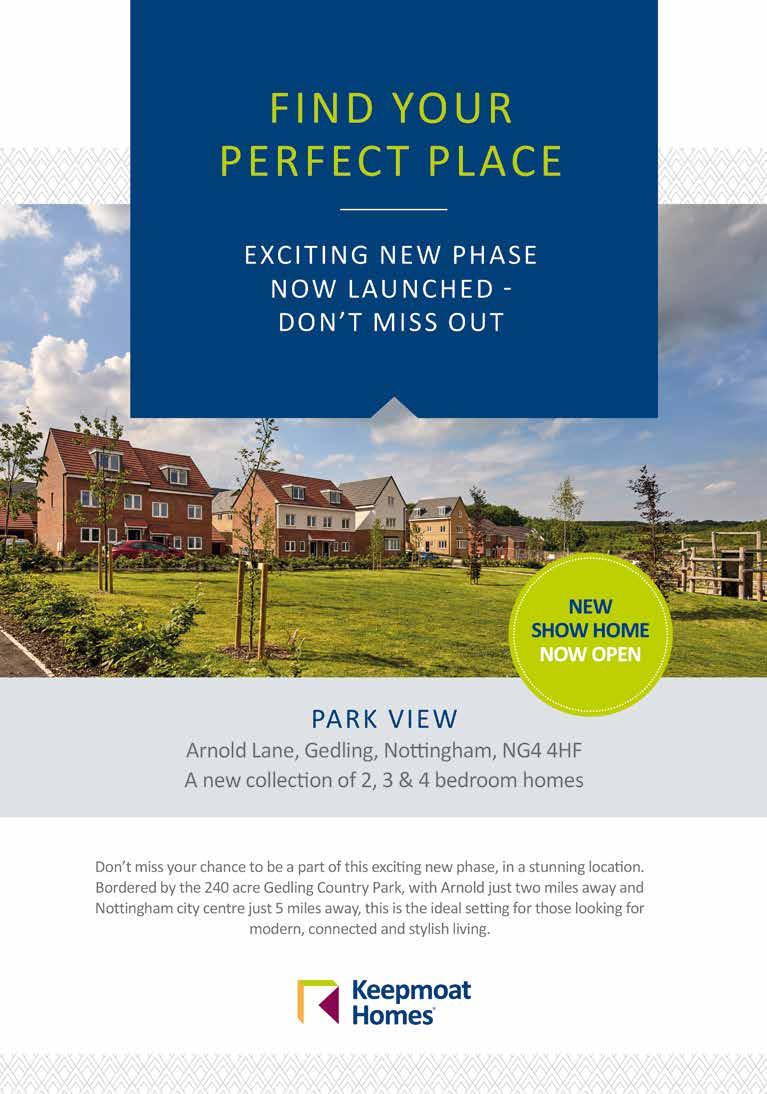 FIND YOUR PERFECT PLACE

EXCITING NEW PHASE NOW LAUNCHED - DON'T MISS OUT

NEW SHOW HOME NOW OPEN

PARK VIEW

Arnold Lane, Gedling, Nottingham, NG4 4HF

A new collection of 2, 3 & 4 bedroom homes

Don't miss your chance to be a part of this exciting new phase, in a stunning location. Bordered by the 240 acre Gedling Country Park, with Arnold just two miles away and Nottingham city centre just 5 miles away, this is the ideal setting for those looking for modern, connected and stylish living.

Keepmoat Homes